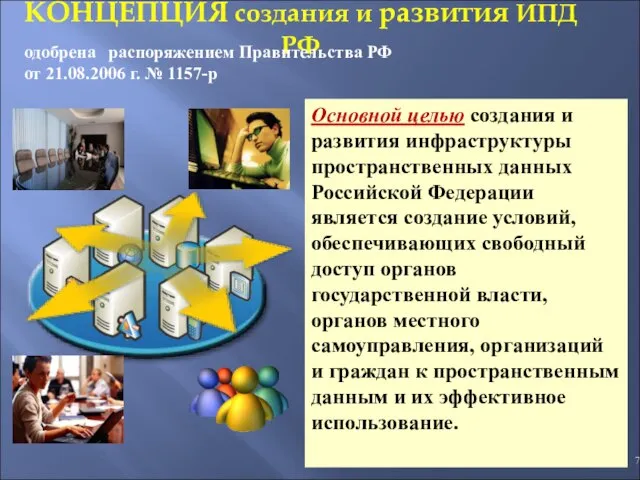 КОНЦЕПЦИЯ создания и развития ИПД РФ

одобрена распоряжением Правительства РФ от 21.08.2006 г. № 1157-р

Основной целью создания и развития инфраструктуры пространственных данных Российской Федерации является создание условий, обеспечивающих свободный доступ органов государственной власти, органов местного самоуправления, организаций и граждан к пространственным данным и их эффективное использование.

7